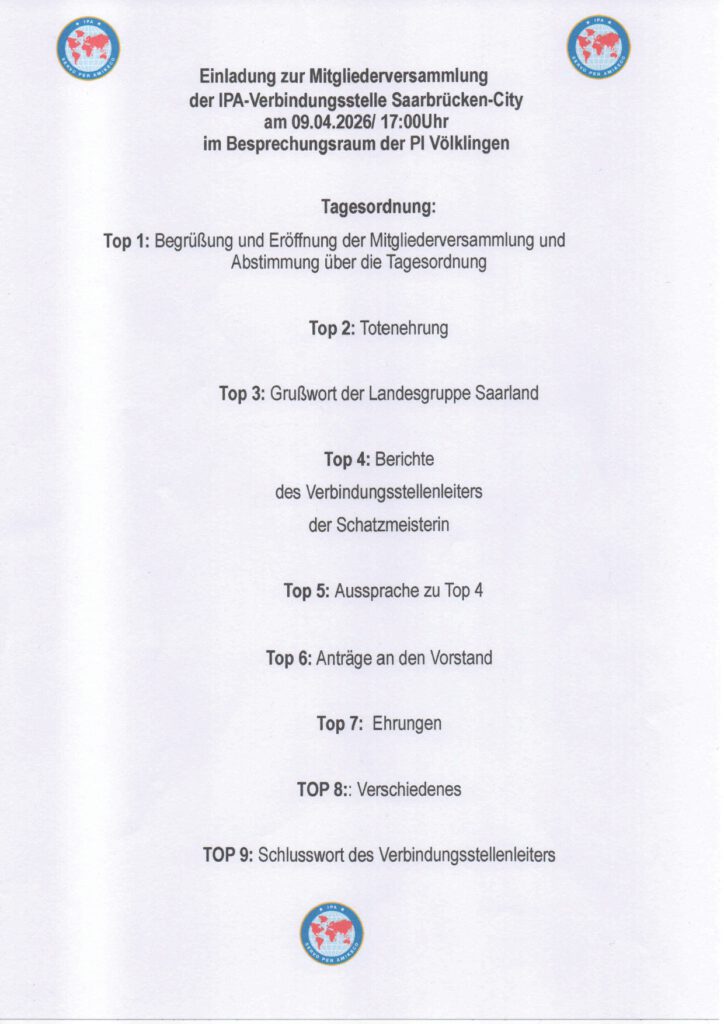 IPA SERVO PER AMIKECO

IPA SERVO PER AMIKECO

Einladung zur Mitgliederversammlung
der IPA-Verbindungsstelle Saarbrücken-City
am 09.04.2026/ 17:00Uhr
im Besprechungsraum der PI Völklingen

Tagesordnung:

Top 1: Begrüßung und Eröffnung der Mitgliederversammlung und Abstimmung über die Tagesordnung

Top 2: Totenehrung

Top 3: Grußwort der Landesgruppe Saarland

Top 4: Berichte
des Verbindungsstellenleiters
der Schatzmeisterin

Top 5: Aussprache zu Top 4

Top 6: Anträge an den Vorstand

Top 7: Ehrungen

TOP 8:: Verschiedenes

TOP 9: Schlusswort des Verbindungsstellenleiters

IPA SERVO PER AMIKECO